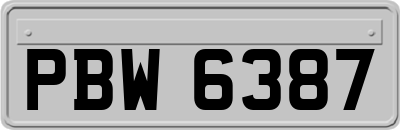 PBW 6387